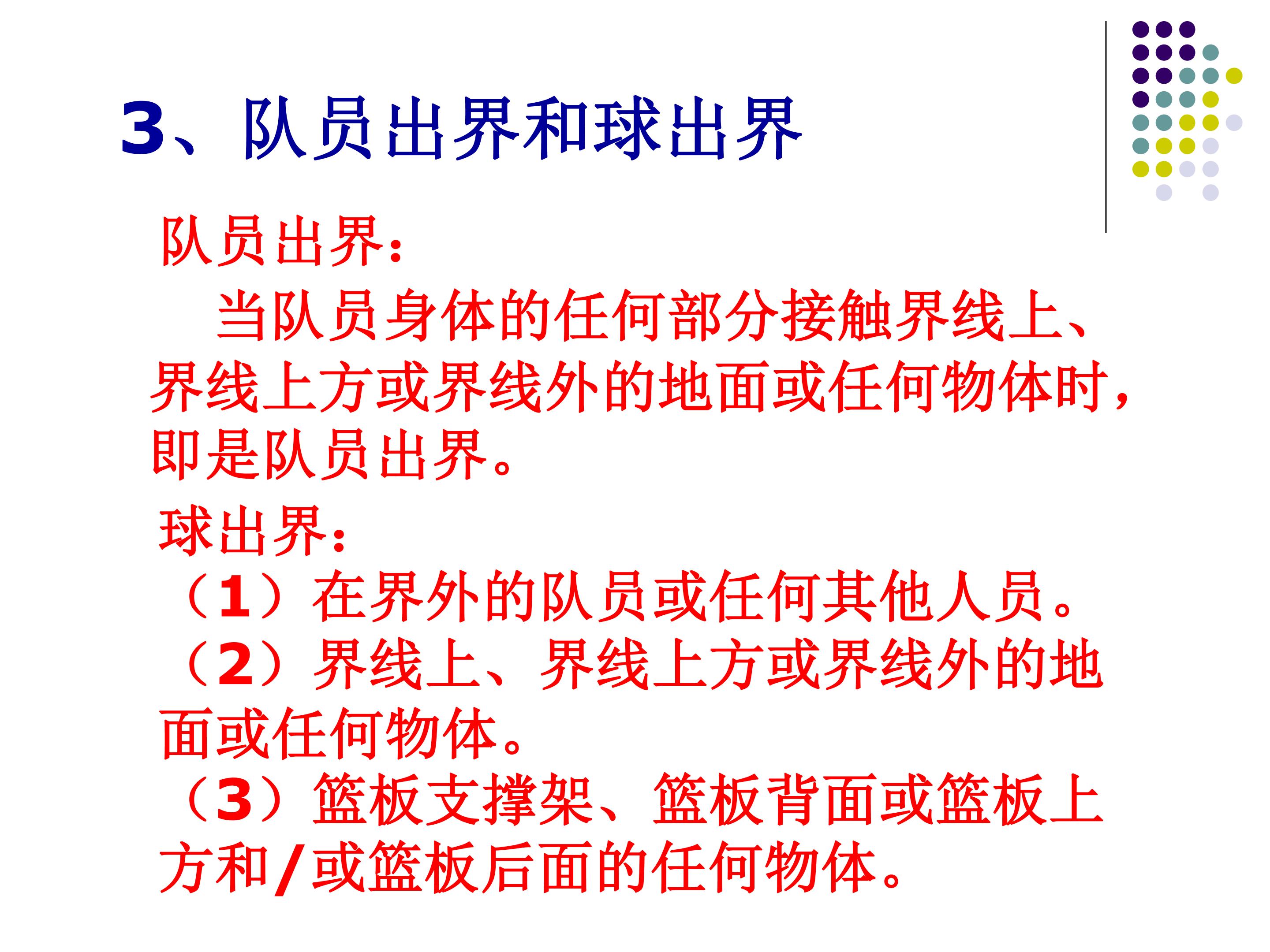 3、队员出界和球出界

队员出界：

当队员身体的任何部分接触界线上、界线上方或界线外的地面或任何物体时，即是队员出界。

球出界：

（1）在界外的队员或任何其他人员。

（2）界线上、界线上方或界线外的地面或任何物体。

（3）篮板支撑架、篮板背面或篮板上方和/或篮板后面的任何物体。